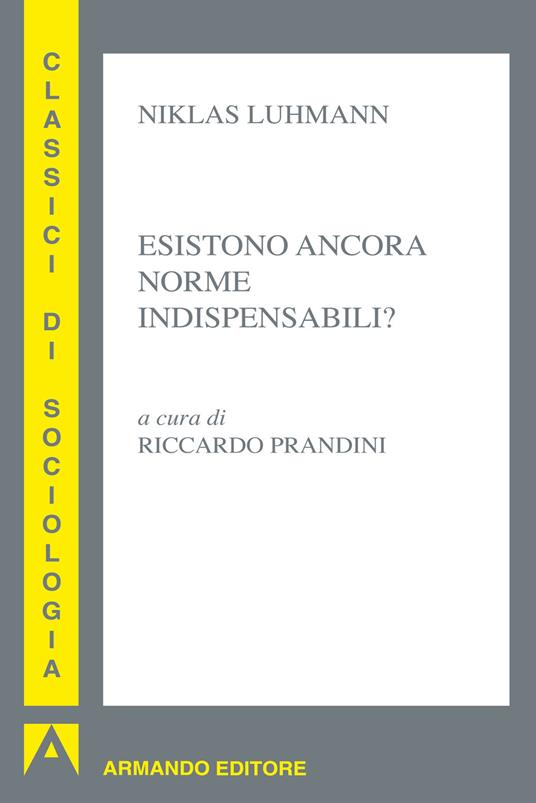 CLASSICI DI SOCIOLOGIA

NIKLAS LUHMANN

ESISTONO ANCORA NORME INDISPENSABILI?

a cura di
RICCARDO PRANDINI

ARMANDO EDITORE